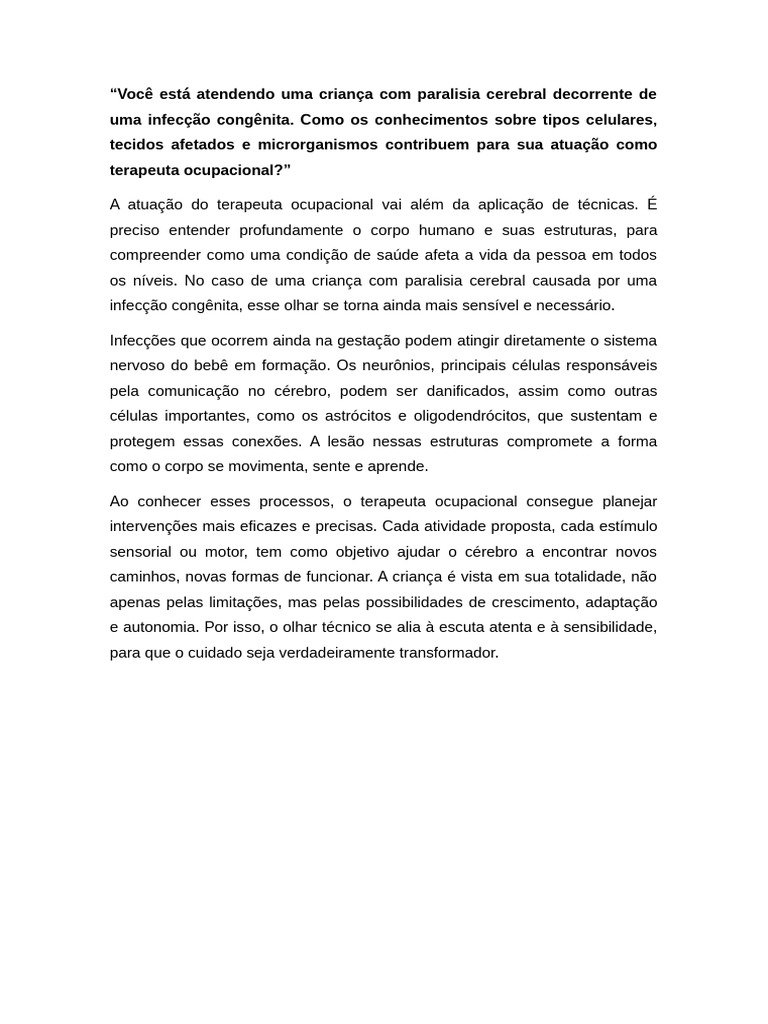 “Você está atendendo uma criança com paralisia cerebral decorrente de uma infecção congênita. Como os conhecimentos sobre tipos celulares, tecidos afetados e microrganismos contribuem para sua atuação como terapeuta ocupacional?”

A atuação do terapeuta ocupacional vai além da aplicação de técnicas. É preciso entender profundamente o corpo humano e suas estruturas, para compreender como uma condição de saúde afeta a vida da pessoa em todos os níveis. No caso de uma criança com paralisia cerebral causada por uma infecção congênita, esse olhar se torna ainda mais sensível e necessário.

Infecções que ocorrem ainda na gestação podem atingir diretamente o sistema nervoso do bebê em formação. Os neurônios, principais células responsáveis pela comunicação no cérebro, podem ser danificados, assim como outras células importantes, como os astrócitos e oligodendrócitos, que sustentam e protegem essas conexões. A lesão nessas estruturas compromete a forma como o corpo se movimenta, sente e aprende.

Ao conhecer esses processos, o terapeuta ocupacional consegue planejar intervenções mais eficazes e precisas. Cada atividade proposta, cada estímulo sensorial ou motor, tem como objetivo ajudar o cérebro a encontrar novos caminhos, novas formas de funcionar. A criança é vista em sua totalidade, não apenas pelas limitações, mas pelas possibilidades de crescimento, adaptação e autonomia. Por isso, o olhar técnico se alia à escuta atenta e à sensibilidade, para que o cuidado seja verdadeiramente transformador.